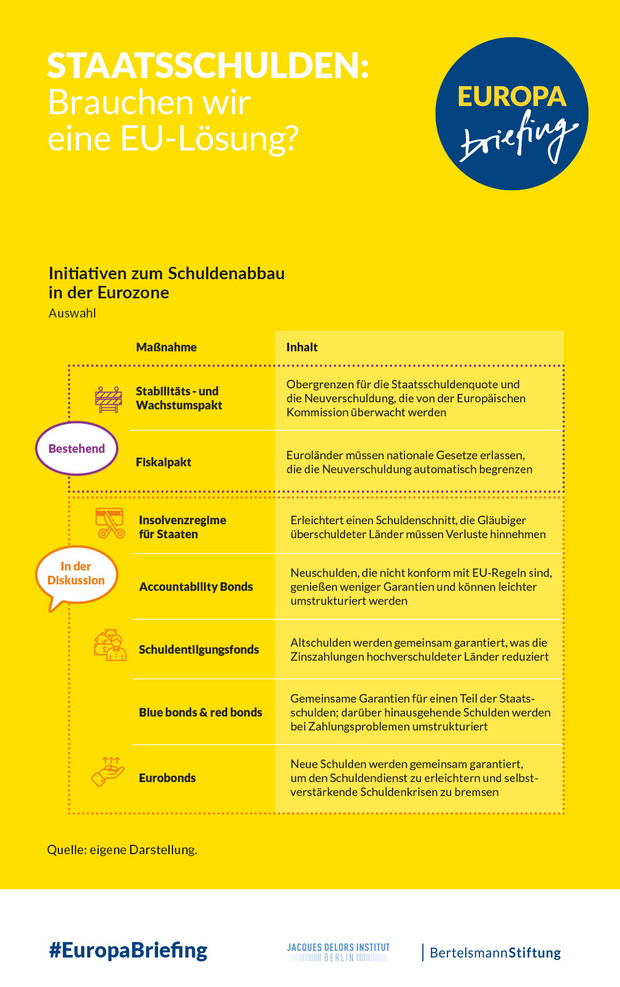 STAATSSCHULDEN:
Brauchen wir eine EU-Lösung?

EUROPA briefing

Initiativen zum Schuldenabbau in der Eurozone
Auswahl

| | Maßnahme | Inhalt |
|---|---|---|
| Bestehend | Stabilitäts - und Wachstumspakt | Obergrenzen für die Staatsschuldenquote und die Neuverschuldung, die von der Europäischen Kommission überwacht werden |
| | Fiskalpakt | Euroländer müssen nationale Gesetze erlassen, die die Neuverschuldung automatisch begrenzen |
| In der Diskussion | Insolvenzregime für Staaten | Erleichtert einen Schuldenschnitt, die Gläubiger überschuldeter Länder müssen Verluste hinnehmen |
| | Accountability Bonds | Neuschulden, die nicht konform mit EU-Regeln sind, genießen weniger Garantien und können leichter umstrukturiert werden |
| | Schuldentilgungsfonds | Altschulden werden gemeinsam garantiert, was die Zinszahlungen hochverschuldeter Länder reduziert |
| | Blue bonds & red bonds | Gemeinsame Garantien für einen Teil der Staatsschulden; darüber hinausgehende Schulden werden bei Zahlungsproblemen umstrukturiert |
| | Eurobonds | Neue Schulden werden gemeinsam garantiert, um den Schuldendienst zu erleichtern und selbstverstärkende Schuldenkrisen zu bremsen |

Quelle: eigene Darstellung.

#EuropaBriefing

JACQUES DELORS INSTITUT BERLIN

BertelsmannStiftung